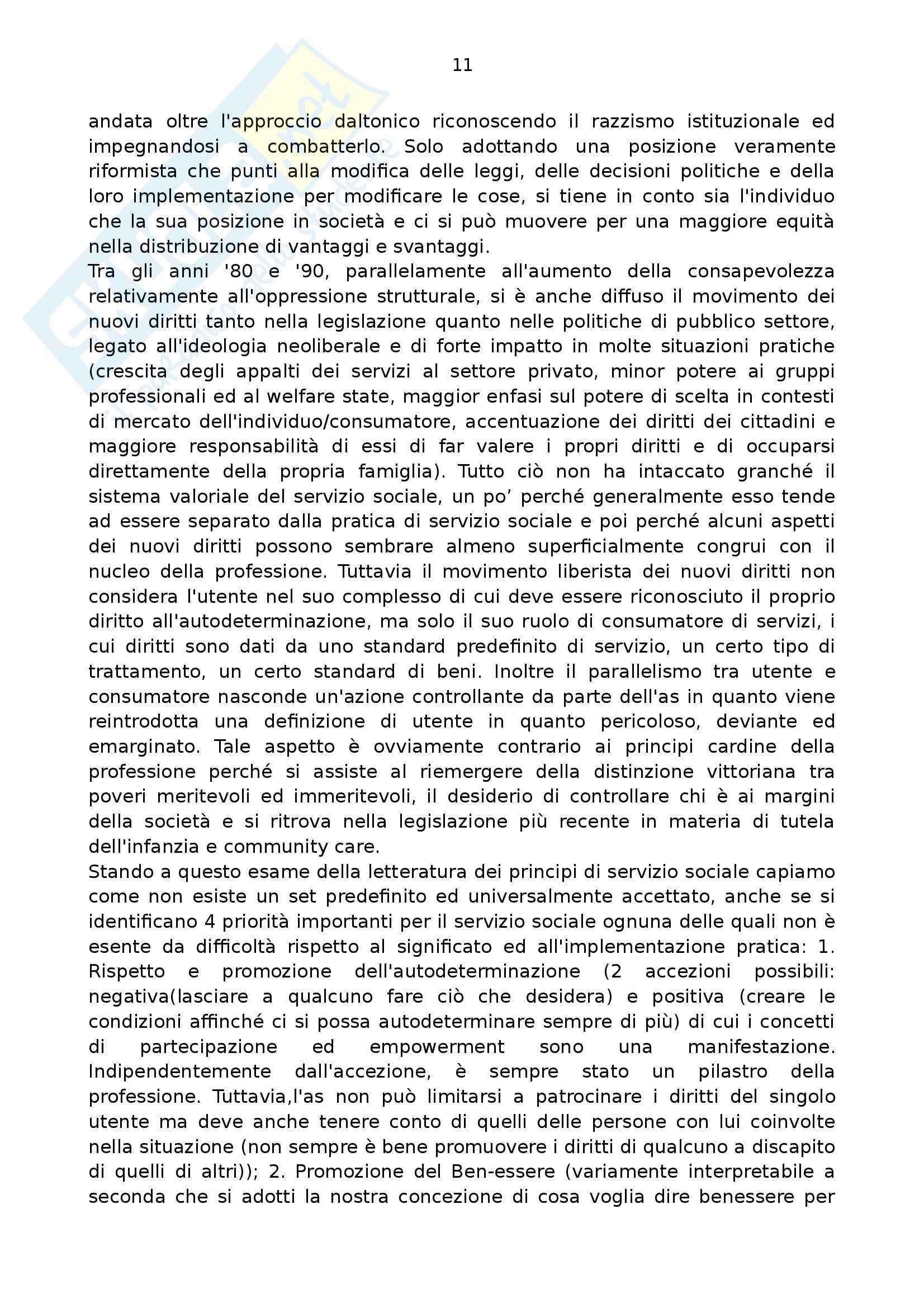 11

andata oltre l'approccio daltonico riconoscendo il razzismo istituzionale ed impegnandosi a combatterlo. Solo adottando una posizione veramente riformista che punti alla modifica delle leggi, delle decisioni politiche e della loro implementazione per modificare le cose, si tiene in conto sia l'individuo che la sua posizione in società e ci si può muovere per una maggiore equità nella distribuzione di vantaggi e svantaggi.
Tra gli anni '80 e '90, parallelamente all'aumento della consapevolezza relativamente all'oppressione strutturale, si è anche diffuso il movimento dei nuovi diritti tanto nella legislazione quanto nelle politiche di pubblico settore, legato all'ideologia neoliberale e di forte impatto in molte situazioni pratiche (crescita degli appalti dei servizi al settore privato, minor potere ai gruppi professionali ed al welfare state, maggior enfasi sul potere di scelta in contesti di mercato dell'individuo/consumatore, accentuazione dei diritti dei cittadini e maggiore responsabilità di essi di far valere i propri diritti e di occuparsi direttamente della propria famiglia). Tutto ciò non ha intaccato granché il sistema valoriale del servizio sociale, un po' perché generalmente esso tende ad essere separato dalla pratica di servizio sociale e poi perché alcuni aspetti dei nuovi diritti possono sembrare almeno superficialmente congrui con il nucleo della professione. Tuttavia il movimento liberista dei nuovi diritti non considera l'utente nel suo complesso di cui deve essere riconosciuto il proprio diritto all'autodeterminazione, ma solo il suo ruolo di consumatore di servizi, i cui diritti sono dati da uno standard predefinito di servizio, un certo tipo di trattamento, un certo standard di beni. Inoltre il parallelismo tra utente e consumatore nasconde un'azione controllante da parte dell'as in quanto viene reintrodotta una definizione di utente in quanto pericoloso, deviante ed emarginato. Tale aspetto è ovviamente contrario ai principi cardine della professione perché si assiste al riemergere della distinzione vittoriana tra poveri meritevoli ed immeritevoli, il desiderio di controllare chi è ai margini della società e si ritrova nella legislazione più recente in materia di tutela dell'infanzia e community care.
Stando a questo esame della letteratura dei principi di servizio sociale capiamo come non esiste un set predefinito ed universalmente accettato, anche se si identificano 4 priorità importanti per il servizio sociale ognuna delle quali non è esente da difficoltà rispetto al significato ed all'implementazione pratica: 1. Rispetto e promozione dell'autodeterminazione (2 accezioni possibili: negativa(lasciare a qualcuno fare ciò che desidera) e positiva (creare le condizioni affinché ci si possa autodeterminare sempre di più) di cui i concetti di partecipazione ed empowerment sono una manifestazione. Indipendentemente dall'accezione, è sempre stato un pilastro della professione. Tuttavia,l'as non può limitarsi a patrocinare i diritti del singolo utente ma deve anche tenere conto di quelli delle persone con lui coinvolte nella situazione (non sempre è bene promuovere i diritti di qualcuno a discapito di quelli di altri)); 2. Promozione del Ben-essere (variamente interpretabile a seconda che si adotti la nostra concezione di cosa voglia dire benessere per